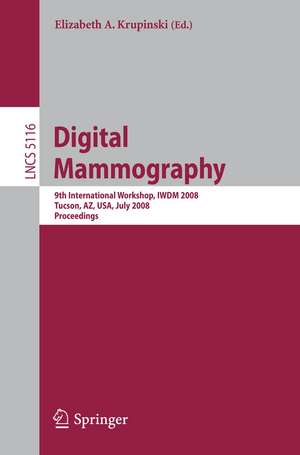 Elizabeth A. Krupinski (Ed.)

LNCS 5116

Digital Mammography

9th International Workshop, IWDM 2008
Tucson, AZ, USA, July 2008
Proceedings

Springer